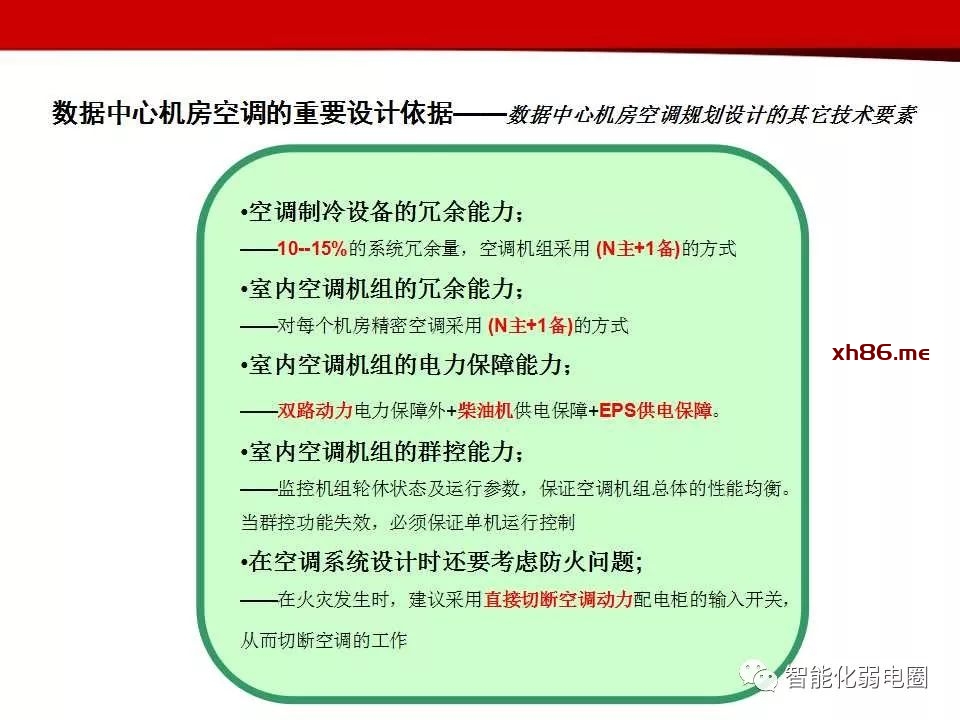 数据中心机房空调的重要设计依据——数据中心机房空调规划设计的其它技术要素

•空调制冷设备的冗余能力；
——10--15%的系统冗余量，空调机组采用 (N主+1备)的方式

•室内空调机组的冗余能力；
——对每个机房精密空调采用 (N主+1备)的方式

•室内空调机组的电力保障能力；
——双路动力电力保障外+柴油机供电保障+EPS供电保障。

•室内空调机组的群控能力；
——监控机组轮休状态及运行参数，保证空调机组总体的性能均衡。当群控功能失效，必须保证单机运行控制

•在空调系统设计时还要考虑防火问题;
——在火灾发生时，建议采用直接切断空调动力配电柜的输入开关，从而切断空调的工作

xh86.me

智能化弱电圈